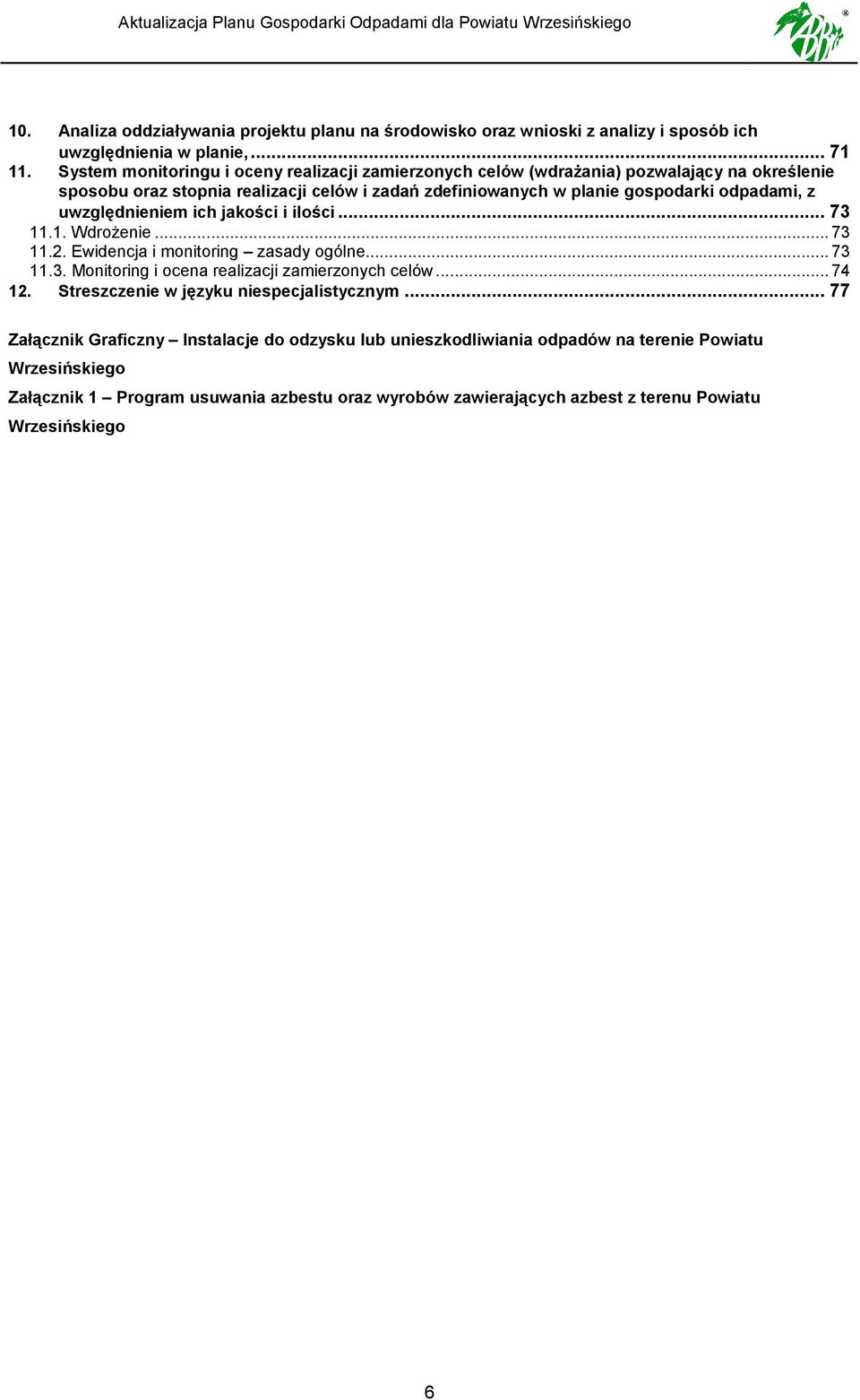 Aktualizacja Planu Gospodarki Odpadami dla Powiatu Wrzesińskiego

10. Analiza oddziaływania projektu planu na środowisko oraz wnioski z analizy i sposób ich uwzględnienia w planie, ... 71
11. System monitoringu i oceny realizacji zamierzonych celów (wdrażania) pozwalający na określenie sposobu oraz stopnia realizacji celów i zadań zdefiniowanych w planie gospodarki odpadami, z uwzględnieniem ich jakości i ilości ... 73
11.1. Wdrożenie ... 73
11.2. Ewidencja i monitoring – zasady ogólne ... 73
11.3. Monitoring i ocena realizacji zamierzonych celów ... 74
12. Streszczenie w języku niespecjalistycznym ... 77

Załącznik Graficzny – Instalacje do odzysku lub unieszkodliwiania odpadów na terenie Powiatu Wrzesińskiego

Załącznik 1 – Program usuwania azbestu oraz wyrobów zawierających azbest z terenu Powiatu Wrzesińskiego

6